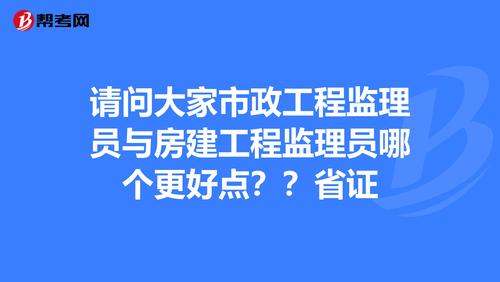 帮考网

请问大家市政工程监理员与房建工程监理员哪个更好点？？省证